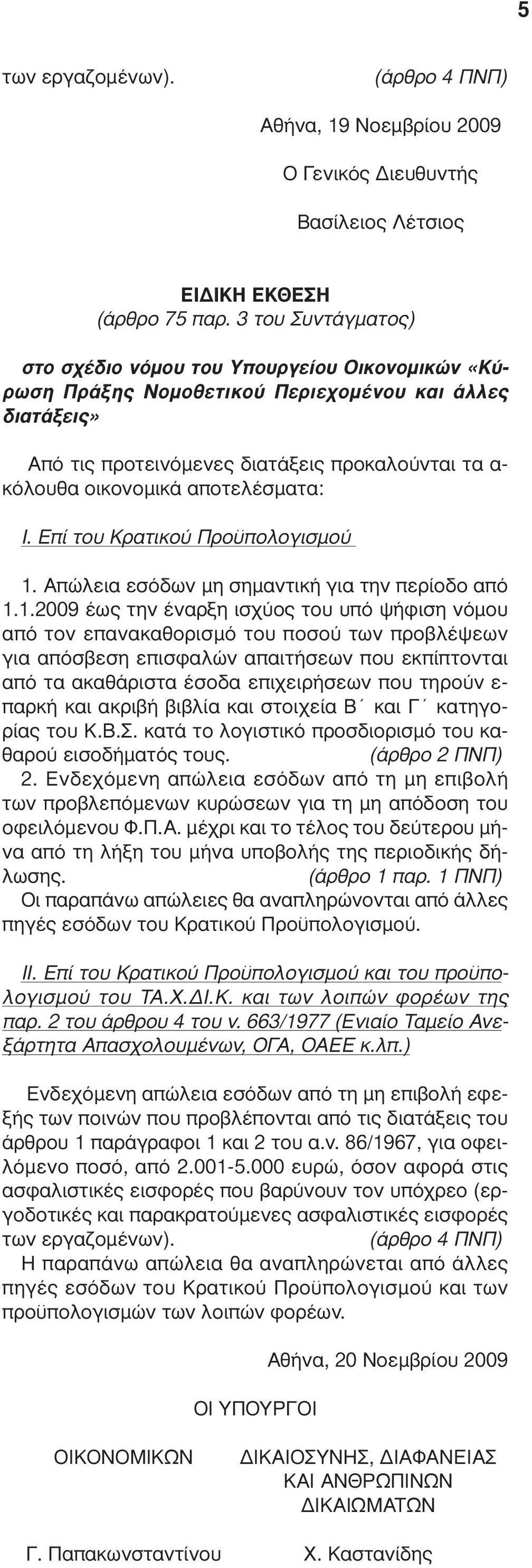 5

των εργαζομένων). (άρθρο 4 ΠΝΠ)

Αθήνα, 19 Νοεμβρίου 2009

Ο Γενικός Διευθυντής

Βασίλειος Λέτσιος

ΕΙΔΙΚΗ ΕΚΘΕΣΗ
(άρθρο 75 παρ. 3 του Συντάγματος)

στο σχέδιο νόμου του Υπουργείου Οικονομικών «Κύρωση Πράξης Νομοθετικού Περιεχομένου και άλλες διατάξεις»

Από τις προτεινόμενες διατάξεις προκαλούνται τα ακόλουθα οικονομικά αποτελέσματα:

Ι. Επί του Κρατικού Προϋπολογισμού

1. Απώλεια εσόδων μη σημαντική για την περίοδο από 1.1.2009 έως την έναρξη ισχύος του υπό ψήφιση νόμου από τον επανακαθορισμό του ποσού των προβλέψεων για απόσβεση επισφαλών απαιτήσεων που εκπίπτονται από τα ακαθάριστα έσοδα επιχειρήσεων που τηρούν επαρκή και ακριβή βιβλία και στοιχεία Β΄ και Γ΄ κατηγορίας του Κ.Β.Σ. κατά το λογιστικό προσδιορισμό του καθαρού εισοδήματός τους. (άρθρο 2 ΠΝΠ)
2. Ενδεχόμενη απώλεια εσόδων από τη μη επιβολή των προβλεπόμενων κυρώσεων για τη μη απόδοση του οφειλόμενου Φ.Π.Α. μέχρι και το τέλος του δεύτερου μήνα από τη λήξη του μήνα υποβολής της περιοδικής δήλωσης. (άρθρο 1 παρ. 1 ΠΝΠ)
Οι παραπάνω απώλειες θα αναπληρώνονται από άλλες πηγές εσόδων του Κρατικού Προϋπολογισμού.

ΙΙ. Επί του Κρατικού Προϋπολογισμού και του προϋπολογισμού του ΤΑ.Χ.ΔΙ.Κ. και των λοιπών φορέων της παρ. 2 του άρθρου 4 του ν. 663/1977 (Ενιαίο Ταμείο Ανεξάρτητα Απασχολουμένων, ΟΓΑ, ΟΑΕΕ κ.λπ.)

Ενδεχόμενη απώλεια εσόδων από τη μη επιβολή εφεξής των ποινών που προβλέπονται από τις διατάξεις του άρθρου 1 παράγραφοι 1 και 2 του α.ν. 86/1967, για οφειλόμενο ποσό, από 2.001-5.000 ευρώ, όσον αφορά στις ασφαλιστικές εισφορές που βαρύνουν τον υπόχρεο (εργοδοτικές και παρακρατούμενες ασφαλιστικές εισφορές των εργαζομένων). (άρθρο 4 ΠΝΠ)
Η παραπάνω απώλεια θα αναπληρώνεται από άλλες πηγές εσόδων του Κρατικού Προϋπολογισμού και των προϋπολογισμών των λοιπών φορέων.

Αθήνα, 20 Νοεμβρίου 2009

ΟΙ ΥΠΟΥΡΓΟΙ

ΟΙΚΟΝΟΜΙΚΩΝ

Γ. Παπακωνσταντίνου

ΔΙΚΑΙΟΣΥΝΗΣ, ΔΙΑΦΑΝΕΙΑΣ ΚΑΙ ΑΝΘΡΩΠΙΝΩΝ ΔΙΚΑΙΩΜΑΤΩΝ

Χ. Καστανίδης